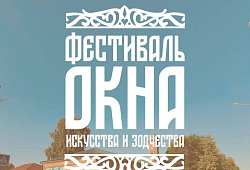 ФЕСТИВАЛЬ
ОКНА
ИСКУССТВА И ЗОДЧЕСТВА